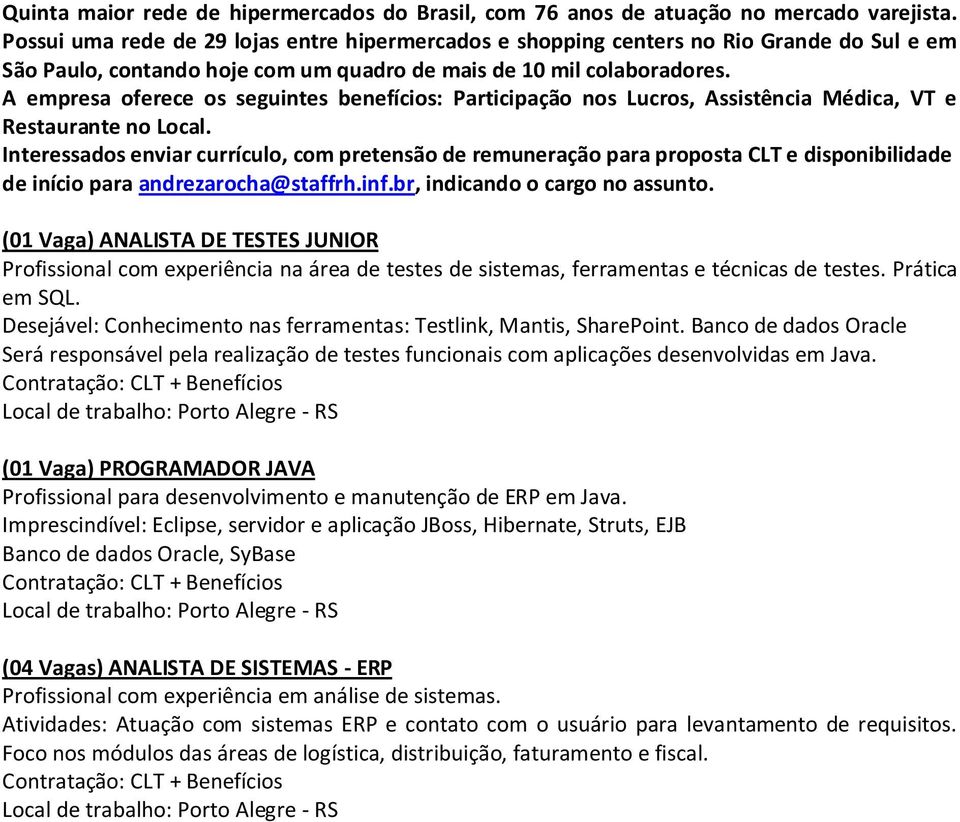 Quinta maior rede de hipermercados do Brasil, com 76 anos de atuação no mercado varejista. Possui uma rede de 29 lojas entre hipermercados e shopping centers no Rio Grande do Sul e em São Paulo, contando hoje com um quadro de mais de 10 mil colaboradores.
A empresa oferece os seguintes benefícios: Participação nos Lucros, Assistência Médica, VT e Restaurante no Local.
Interessados enviar currículo, com pretensão de remuneração para proposta CLT e disponibilidade de início para andrezarocha@staffrh.inf.br, indicando o cargo no assunto.

(01 Vaga) ANALISTA DE TESTES JUNIOR
Profissional com experiência na área de testes de sistemas, ferramentas e técnicas de testes. Prática em SQL.
Desejável: Conhecimento nas ferramentas: Testlink, Mantis, SharePoint. Banco de dados Oracle
Será responsável pela realização de testes funcionais com aplicações desenvolvidas em Java.
Contratação: CLT + Benefícios
Local de trabalho: Porto Alegre - RS

(01 Vaga) PROGRAMADOR JAVA
Profissional para desenvolvimento e manutenção de ERP em Java.
Imprescindível: Eclipse, servidor e aplicação JBoss, Hibernate, Struts, EJB
Banco de dados Oracle, SyBase
Contratação: CLT + Benefícios
Local de trabalho: Porto Alegre - RS

(04 Vagas) ANALISTA DE SISTEMAS - ERP
Profissional com experiência em análise de sistemas.
Atividades: Atuação com sistemas ERP e contato com o usuário para levantamento de requisitos. Foco nos módulos das áreas de logística, distribuição, faturamento e fiscal.
Contratação: CLT + Benefícios
Local de trabalho: Porto Alegre - RS